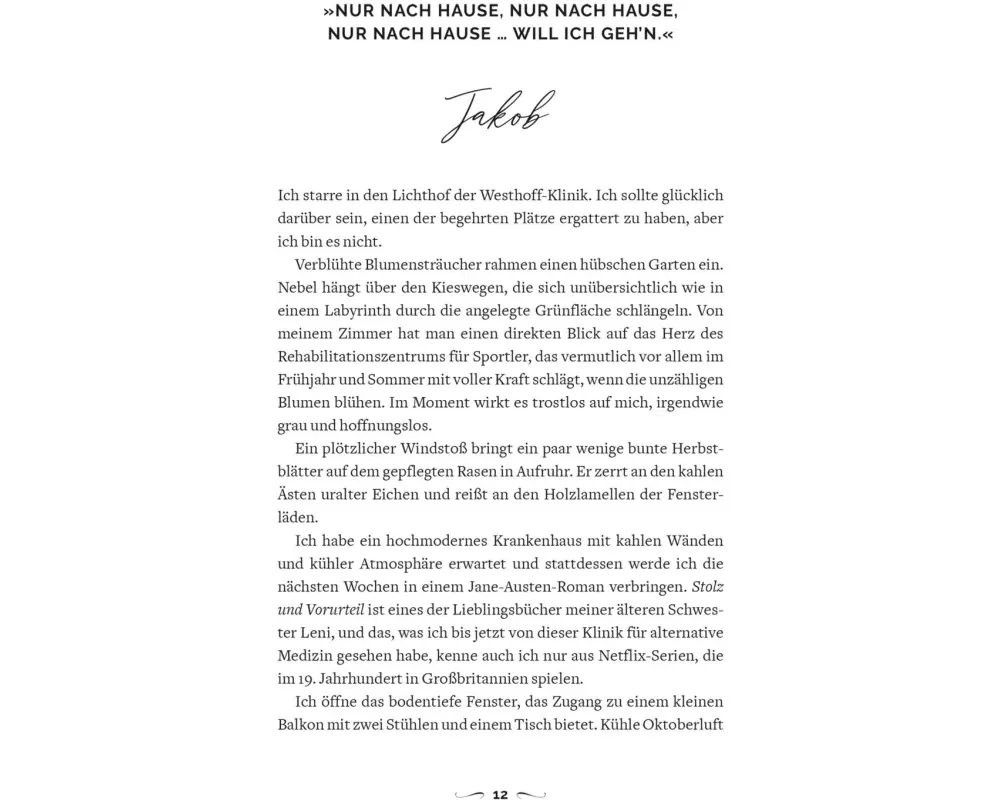 »NUR NACH HAUSE, NUR NACH HAUSE,
NUR NACH HAUSE … WILL ICH GEH'N.«

Jakob

Ich starre in den Lichthof der Westhoff-Klinik. Ich sollte glücklich darüber sein, einen der begehrten Plätze ergattert zu haben, aber ich bin es nicht.

Verblühte Blumensträucher rahmen einen hübschen Garten ein. Nebel hängt über den Kieswegen, die sich unübersichtlich wie in einem Labyrinth durch die angelegte Grünfläche schlängeln. Von meinem Zimmer hat man einen direkten Blick auf das Herz des Rehabilitationszentrums für Sportler, das vermutlich vor allem im Frühjahr und Sommer mit voller Kraft schlägt, wenn die unzähligen Blumen blühen. Im Moment wirkt es trostlos auf mich, irgendwie grau und hoffnungslos.

Ein plötzlicher Windstoß bringt ein paar wenige bunte Herbstblätter auf dem gepflegten Rasen in Aufruhr. Er zerrt an den kahlen Ästen uralter Eichen und reißt an den Holzlamellen der Fensterläden.

Ich habe ein hochmodernes Krankenhaus mit kahlen Wänden und kühler Atmosphäre erwartet und stattdessen werde ich die nächsten Wochen in einem Jane-Austen-Roman verbringen. Stolz und Vorurteil ist eines der Lieblingsbücher meiner älteren Schwester Leni, und das, was ich bis jetzt von dieser Klinik für alternative Medizin gesehen habe, kenne auch ich nur aus Netflix-Serien, die im 19. Jahrhundert in Großbritannien spielen.

Ich öffne das bodentiefe Fenster, das Zugang zu einem kleinen Balkon mit zwei Stühlen und einem Tisch bietet. Kühle Oktoberluft

12